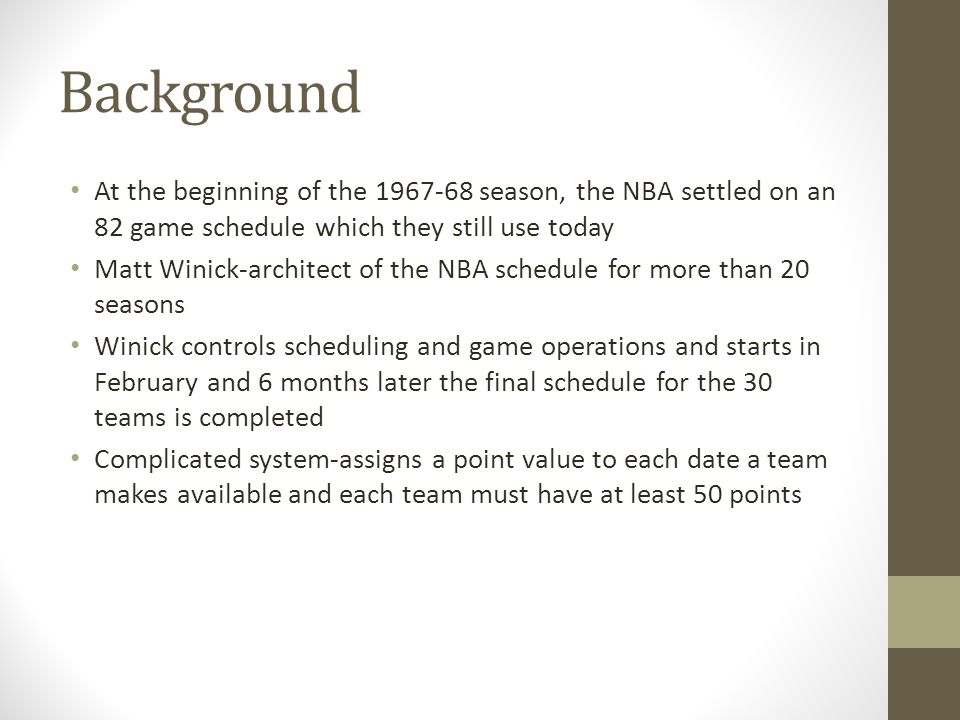 Background

• At the beginning of the 1967-68 season, the NBA settled on an 82 game schedule which they still use today

• Matt Winick-architect of the NBA schedule for more than 20 seasons

• Winick controls scheduling and game operations and starts in February and 6 months later the final schedule for the 30 teams is completed

• Complicated system-assigns a point value to each date a team makes available and each team must have at least 50 points